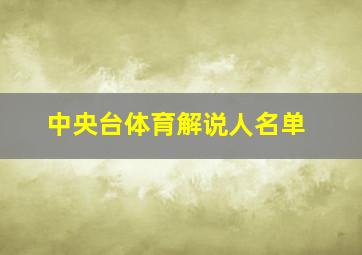 中央台体育解说人名单